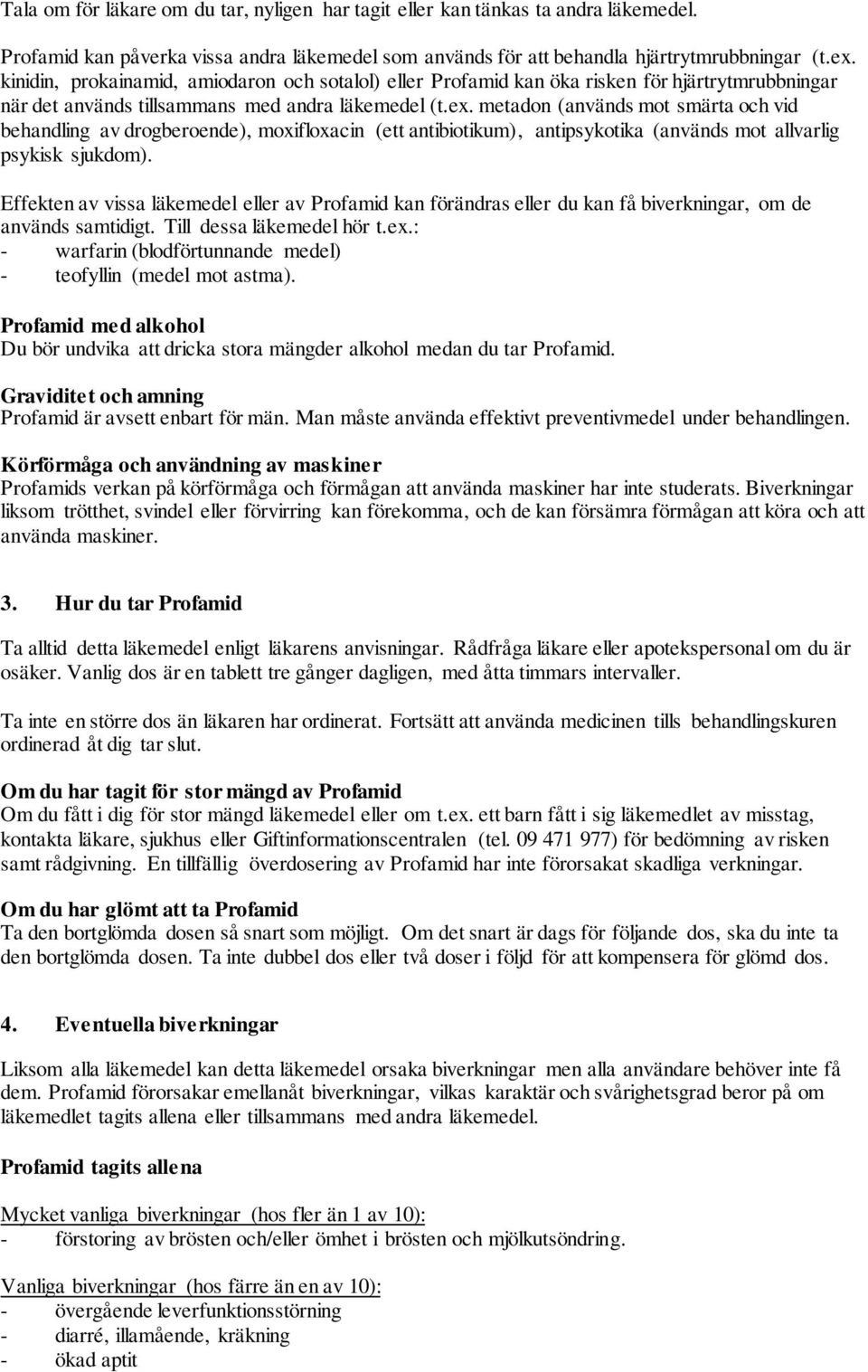 Tala om för läkare om du tar, nyligen har tagit eller kan tänkas ta andra läkemedel.

Profamid kan påverka vissa andra läkemedel som används för att behandla hjärtrytmrubbningar (t.ex. kinidin, prokainamid, amiodaron och sotalol) eller Profamid kan öka risken för hjärtrytmrubbningar när det används tillsammans med andra läkemedel (t.ex. metadon (används mot smärta och vid behandling av drogberoende), moxifloxacin (ett antibiotikum), antipsykotika (används mot allvarlig psykisk sjukdom).

Effekten av vissa läkemedel eller av Profamid kan förändras eller du kan få biverkningar, om de används samtidigt. Till dessa läkemedel hör t.ex.:
- warfarin (blodförtunnande medel)
- teofyllin (medel mot astma).

Profamid med alkohol
Du bör undvika att dricka stora mängder alkohol medan du tar Profamid.

Graviditet och amning
Profamid är avsett enbart för män. Man måste använda effektivt preventivmedel under behandlingen.

Körförmåga och användning av maskiner
Profamids verkan på körförmåga och förmågan att använda maskiner har inte studerats. Biverkningar liksom trötthet, svindel eller förvirring kan förekomma, och de kan försämra förmågan att köra och att använda maskiner.

3. Hur du tar Profamid

Ta alltid detta läkemedel enligt läkarens anvisningar. Rådfråga läkare eller apotekspersonal om du är osäker. Vanlig dos är en tablett tre gånger dagligen, med åtta timmars intervaller.

Ta inte en större dos än läkaren har ordinerat. Fortsätt att använda medicinen tills behandlingskuren ordinerad åt dig tar slut.

Om du har tagit för stor mängd av Profamid
Om du fått i dig för stor mängd läkemedel eller om t.ex. ett barn fått i sig läkemedlet av misstag, kontakta läkare, sjukhus eller Giftinformationscentralen (tel. 09 471 977) för bedömning av risken samt rådgivning. En tillfällig överdosering av Profamid har inte förorsakat skadliga verkningar.

Om du har glömt att ta Profamid
Ta den bortglömda dosen så snart som möjligt. Om det snart är dags för följande dos, ska du inte ta den bortglömda dosen. Ta inte dubbel dos eller två doser i följd för att kompensera för glömd dos.

4. Eventuella biverkningar

Liksom alla läkemedel kan detta läkemedel orsaka biverkningar men alla användare behöver inte få dem. Profamid förorsakar emellanåt biverkningar, vilkas karaktär och svårighetsgrad beror på om läkemedlet tagits allena eller tillsammans med andra läkemedel.

Profamid tagits allena

Mycket vanliga biverkningar (hos fler än 1 av 10):
- förstoring av brösten och/eller ömhet i brösten och mjölkutsöndring.

Vanliga biverkningar (hos färre än en av 10):
- övergående leverfunktionsstörning
- diarré, illamående, kräkning
- ökad aptit